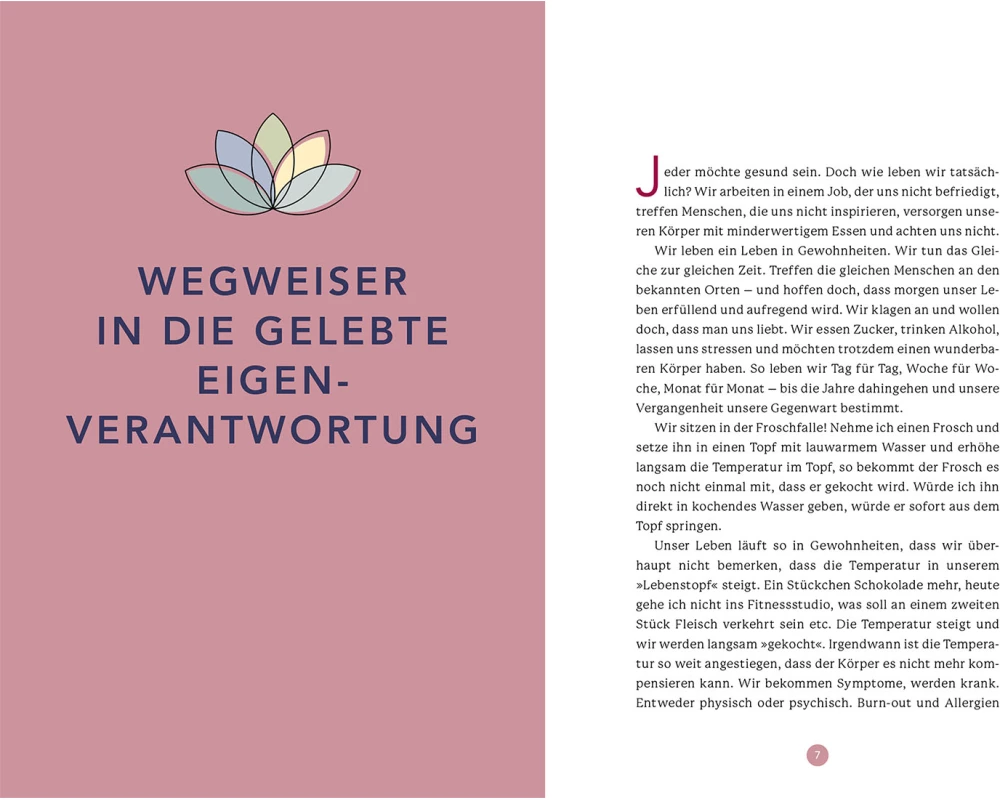 WEGWEISER IN DIE GELEBTE EIGEN-VERANTWORTUNG

Jeder möchte gesund sein. Doch wie leben wir tatsächlich? Wir arbeiten in einem Job, der uns nicht befriedigt, treffen Menschen, die uns nicht inspirieren, versorgen unseren Körper mit minderwertigem Essen und achten uns nicht.

Wir leben ein Leben in Gewohnheiten. Wir tun das Gleiche zur gleichen Zeit. Treffen die gleichen Menschen an den bekannten Orten – und hoffen doch, dass morgen unser Leben erfüllend und aufregend wird. Wir klagen an und wollen doch, dass man uns liebt. Wir essen Zucker, trinken Alkohol, lassen uns stressen und möchten trotzdem einen wunderbaren Körper haben. So leben wir Tag für Tag, Woche für Woche, Monat für Monat – bis die Jahre dahingehen und unsere Vergangenheit unsere Gegenwart bestimmt.

Wir sitzen in der Froschfalle! Nehme ich einen Frosch und setze ihn in einen Topf mit lauwarmem Wasser und erhöhe langsam die Temperatur im Topf, so bekommt der Frosch es noch nicht einmal mit, dass er gekocht wird. Würde ich ihn direkt in kochendes Wasser geben, würde er sofort aus dem Topf springen.

Unser Leben läuft so in Gewohnheiten, dass wir überhaupt nicht bemerken, dass die Temperatur in unserem »Lebenstopf« steigt. Ein Stückchen Schokolade mehr, heute gehe ich nicht ins Fitnessstudio, was soll an einem zweiten Stück Fleisch verkehrt sein etc. Die Temperatur steigt und wir werden langsam »gekocht«. Irgendwann ist die Temperatur so weit angestiegen, dass der Körper es nicht mehr kompensieren kann. Wir bekommen Symptome, werden krank. Entweder physisch oder psychisch. Burn-out und Allergien

7